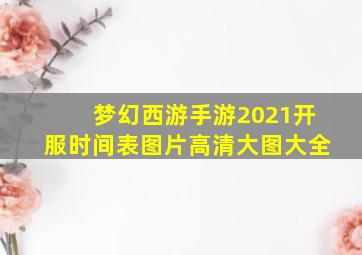 梦幻西游手游2021开服时间表图片高清大图大全